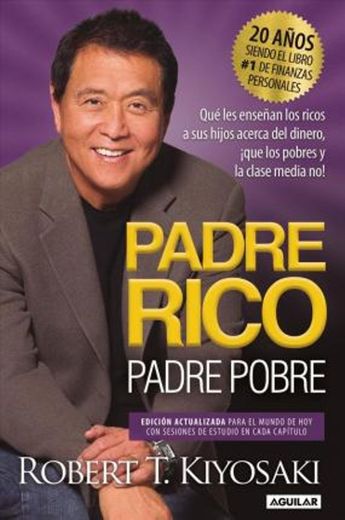 20 AÑOS SIENDO EL LIBRO #1 DE FINANZAS PERSONALES

Qué les enseñan los ricos a sus hijos acerca del dinero, ¡que los pobres y la clase media no!

PADRE RICO
PADRE POBRE

EDICIÓN ACTUALIZADA PARA EL MUNDO DE HOY CON SESIONES DE ESTUDIO EN CADA CAPÍTULO

ROBERT T. KIYOSAKI

AGUILAR